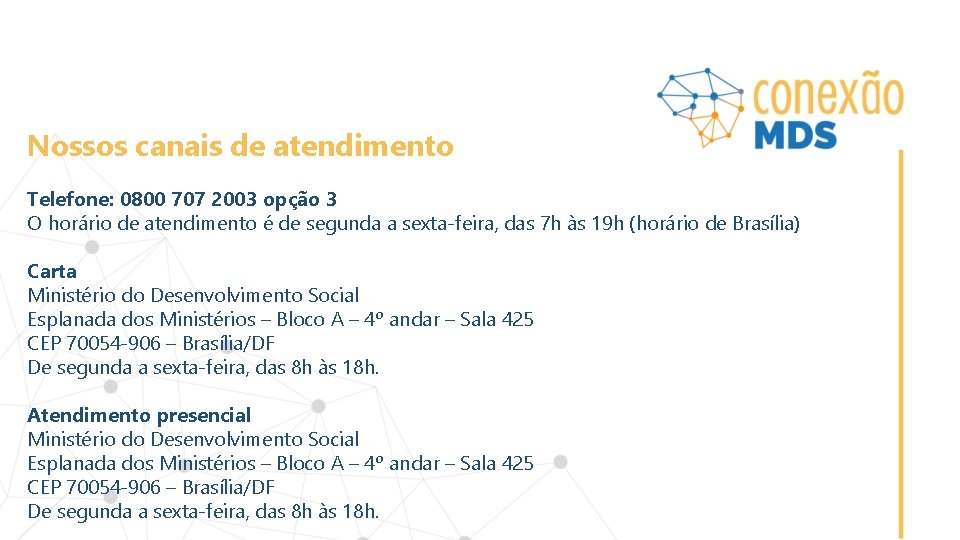 conexão MDS

Nossos canais de atendimento

Telefone: 0800 707 2003 opção 3
O horário de atendimento é de segunda a sexta-feira, das 7h às 19h (horário de Brasília)

Carta
Ministério do Desenvolvimento Social
Esplanada dos Ministérios – Bloco A – 4º andar – Sala 425
CEP 70054-906 – Brasília/DF
De segunda a sexta-feira, das 8h às 18h.

Atendimento presencial
Ministério do Desenvolvimento Social
Esplanada dos Ministérios – Bloco A – 4º andar – Sala 425
CEP 70054-906 – Brasília/DF
De segunda a sexta-feira, das 8h às 18h.